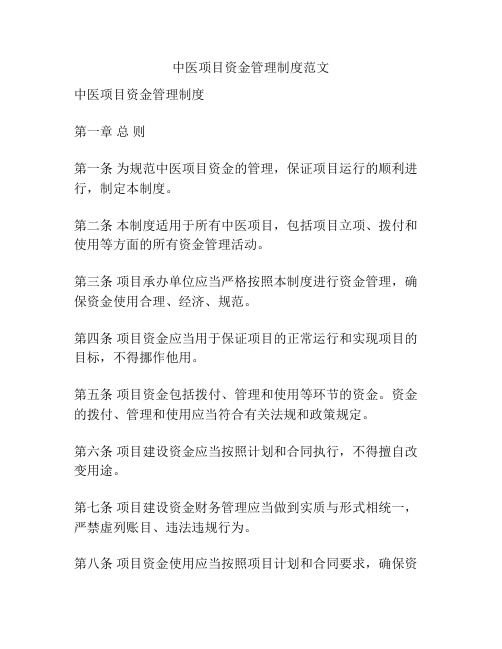 中医项目资金管理制度范文

中医项目资金管理制度

第一章 总 则

第一条 为规范中医项目资金的管理，保证项目运行的顺利进行，制定本制度。

第二条 本制度适用于所有中医项目，包括项目立项、拨付和使用等方面的所有资金管理活动。

第三条 项目承办单位应当严格按照本制度进行资金管理，确保资金使用合理、经济、规范。

第四条 项目资金应当用于保证项目的正常运行和实现项目的目标，不得挪作他用。

第五条 项目资金包括拨付、管理和使用等环节的资金。资金的拨付、管理和使用应当符合有关法规和政策规定。

第六条 项目建设资金应当按照计划和合同执行，不得擅自改变用途。

第七条 项目建设资金财务管理应当做到实质与形式相统一，严禁虚列账目、违法违规行为。

第八条 项目资金使用应当按照项目计划和合同要求，确保资